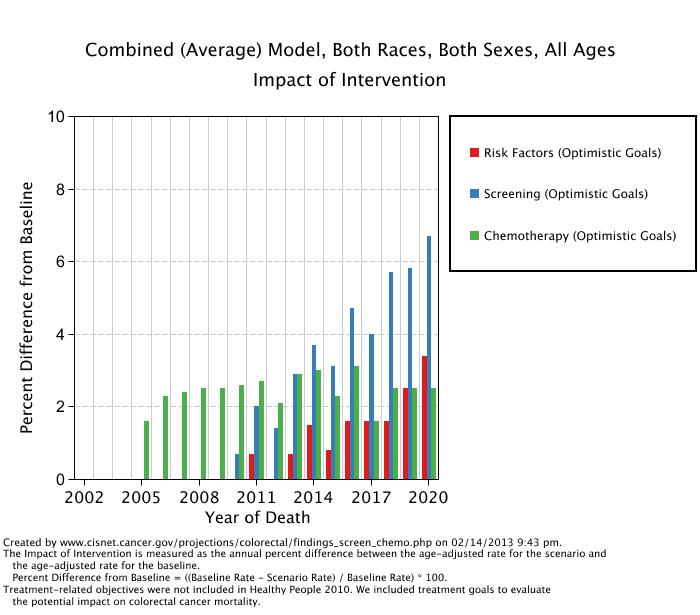 Combined (Average) Model, Both Races, Both Sexes, All Ages
Impact of Intervention

Percent Difference from Baseline

10
8
6
4
2
0

2002 2005 2008 2011 2014 2017 2020

Year of Death

Risk Factors (Optimistic Goals)
Screening (Optimistic Goals)
Chemotherapy (Optimistic Goals)

Created by www.cisnet.cancer.gov/projections/colorectal/findings_screen_chemo.php on 02/14/2013 9:43 pm.
The Impact of Intervention is measured as the annual percent difference between the age-adjusted rate for the scenario and the age-adjusted rate for the baseline.
Percent Difference from Baseline = ((Baseline Rate - Scenario Rate) / Baseline Rate) * 100.
Treatment-related objectives were not included in Healthy People 2010. We included treatment goals to evaluate the potential impact on colorectal cancer mortality.